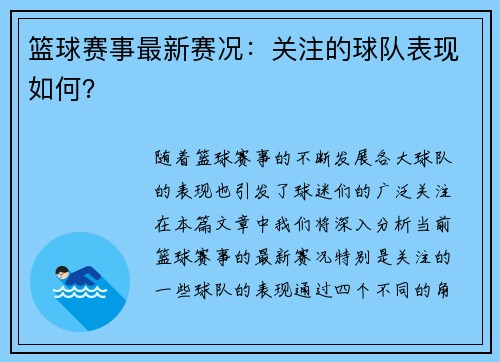 篮球赛事最新赛况：关注的球队表现如何？

随着篮球赛事的不断发展各大球队的表现也引发了球迷们的广泛关注在本篇文章中我们将深入分析当前篮球赛事的最新赛况特别是关注的一些球队的表现通过四个不同的角